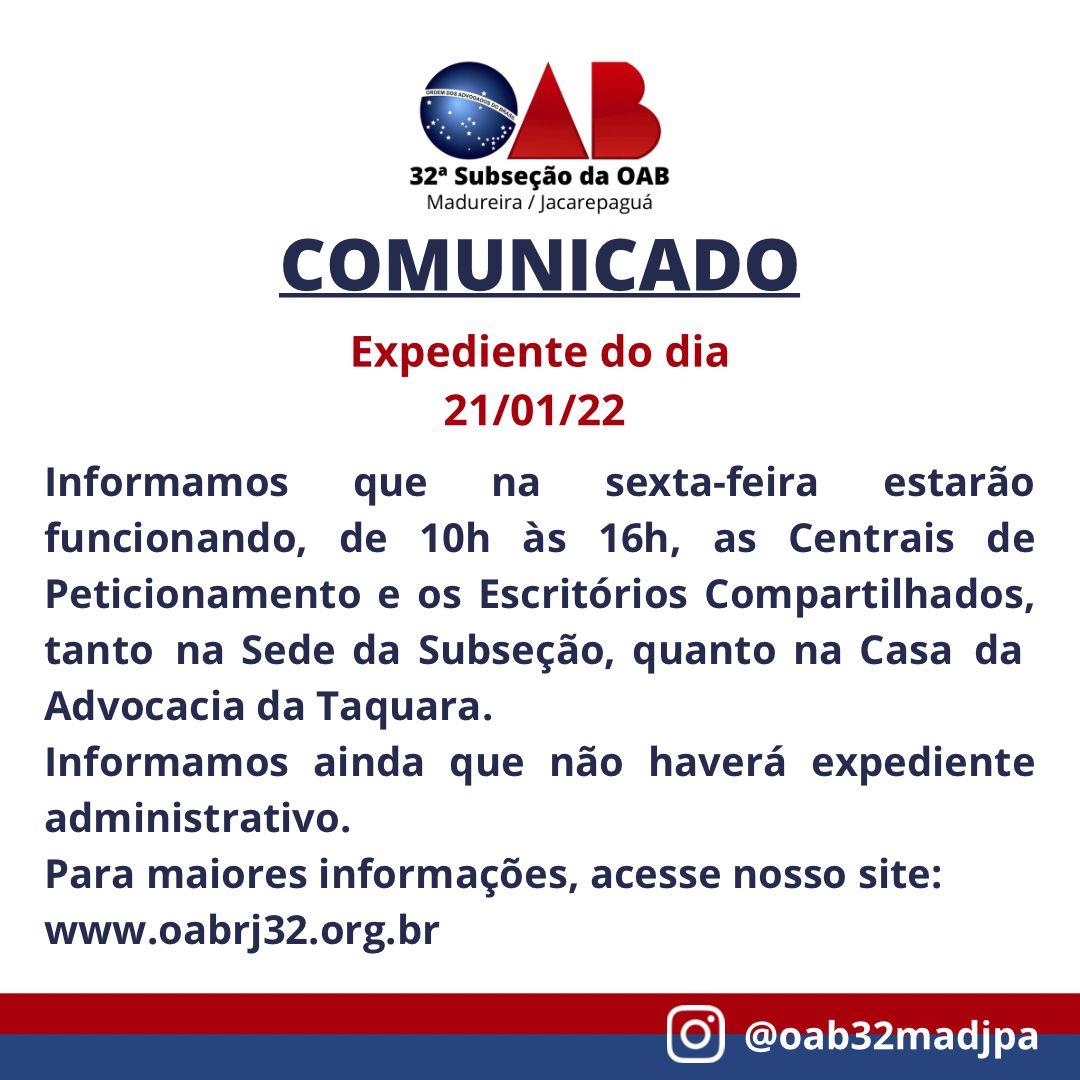 ORDEM DOS ADVOGADOS DO BRASIL
OAB
32ª Subseção da OAB
Madureira / Jacarepaguá

COMUNICADO

Expediente do dia
21/01/22

Informamos que na sexta-feira estarão funcionando, de 10h às 16h, as Centrais de Peticionamento e os Escritórios Compartilhados, tanto na Sede da Subseção, quanto na Casa da Advocacia da Taquara.
Informamos ainda que não haverá expediente administrativo.
Para maiores informações, acesse nosso site:
www.oabrj32.org.br

@oab32madjpa